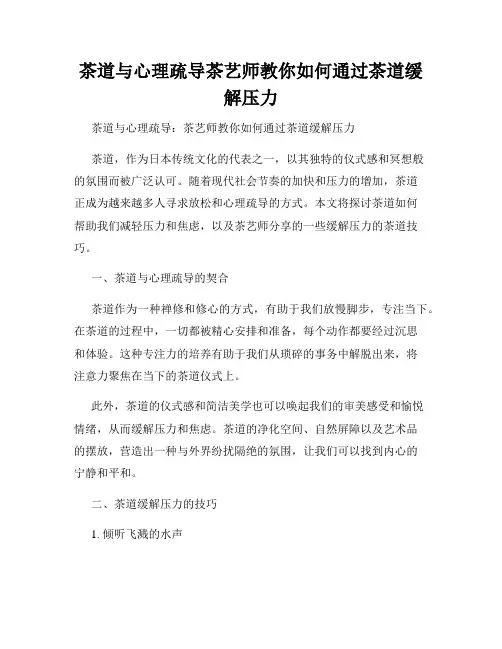 茶道与心理疏导茶艺师教你如何通过茶道缓解压力

茶道与心理疏导：茶艺师教你如何通过茶道缓解压力

茶道，作为日本传统文化的代表之一，以其独特的仪式感和冥想般的氛围而被广泛认可。随着现代社会节奏的加快和压力的增加，茶道正成为越来越多人寻求放松和心理疏导的方式。本文将探讨茶道如何帮助我们减轻压力和焦虑，以及茶艺师分享的一些缓解压力的茶道技巧。

一、茶道与心理疏导的契合

茶道作为一种禅修和修心的方式，有助于我们放慢脚步，专注当下。在茶道的过程中，一切都被精心安排和准备，每个动作都要经过沉思和体验。这种专注力的培养有助于我们从琐碎的事务中解脱出来，将注意力聚焦在当下的茶道仪式上。

此外，茶道的仪式感和简洁美学也可以唤起我们的审美感受和愉悦情绪，从而缓解压力和焦虑。茶道的净化空间、自然屏障以及艺术品的摆放，营造出一种与外界纷扰隔绝的氛围，让我们可以找到内心的宁静和平和。

二、茶道缓解压力的技巧

1. 倾听飞溅的水声